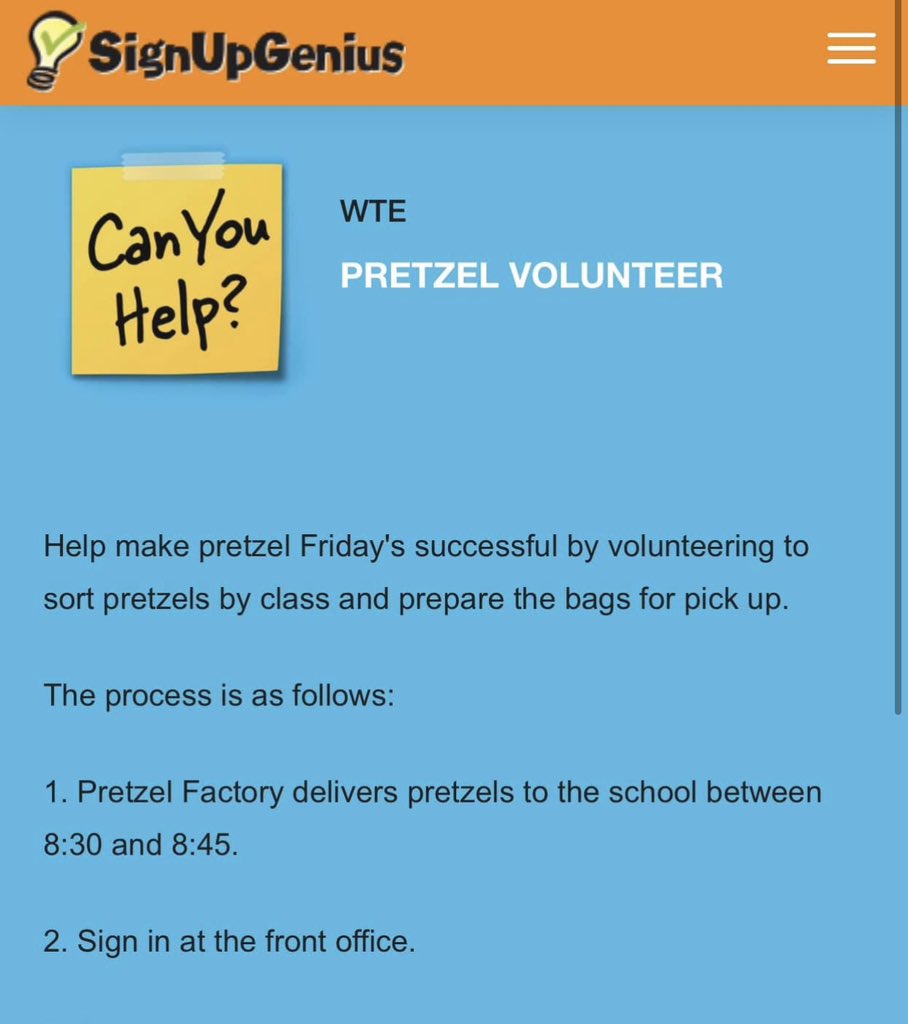 SignUpGenius

Can You Help?

WTE

PRETZEL VOLUNTEER

Help make pretzel Friday's successful by volunteering to sort pretzels by class and prepare the bags for pick up.

The process is as follows:

1. Pretzel Factory delivers pretzels to the school between 8:30 and 8:45.

2. Sign in at the front office.